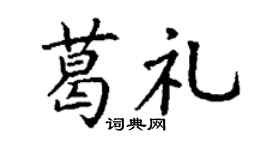 葛礼

词典网